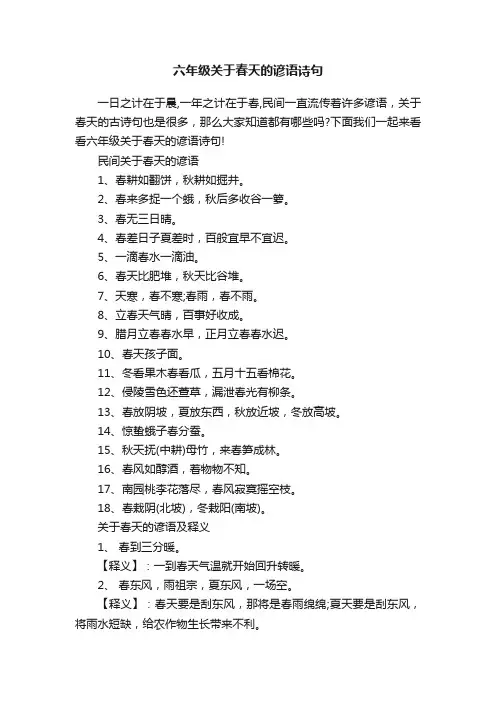 六年级关于春天的谚语诗句

一日之计在于晨,一年之计在于春,民间一直流传着许多谚语，关于春天的古诗句也是很多，那么大家知道都有哪些吗?下面我们一起来看看六年级关于春天的谚语诗句!

民间关于春天的谚语

1、春耕如翻饼，秋耕如掘井。

2、春来多捉一个蛾，秋后多收谷一箩。

3、春无三日晴。

4、春差日子夏差时，百般宜早不宜迟。

5、一滴春水一滴油。

6、春天比肥堆，秋天比谷堆。

7、天寒，春不寒;春雨，春不雨。

8、立春天气晴，百事好收成。

9、腊月立春春水早，正月立春春水迟。

10、春天孩子面。

11、冬看果木春看瓜，五月十五看棉花。

12、侵陵雪色还萱草，漏泄春光有柳条。

13、春放阴坡，夏放东西，秋放近坡，冬放高坡。

14、惊蛰蛾子春分蚕。

15、秋天抚(中耕)母竹，来春笋成林。

16、春风如醇酒，着物物不知。

17、南园桃李花落尽，春风寂寞摇空枝。

18、春栽阴(北坡)，冬栽阳(南坡)。

关于春天的谚语及释义

1、 春到三分暖。

【释义】：一到春天气温就开始回升转暖。

2、 春东风，雨祖宗，夏东风，一场空。

【释义】：春天要是刮东风，那将是春雨绵绵;夏天要是刮东风，将雨水短缺，给农作物生长带来不利。